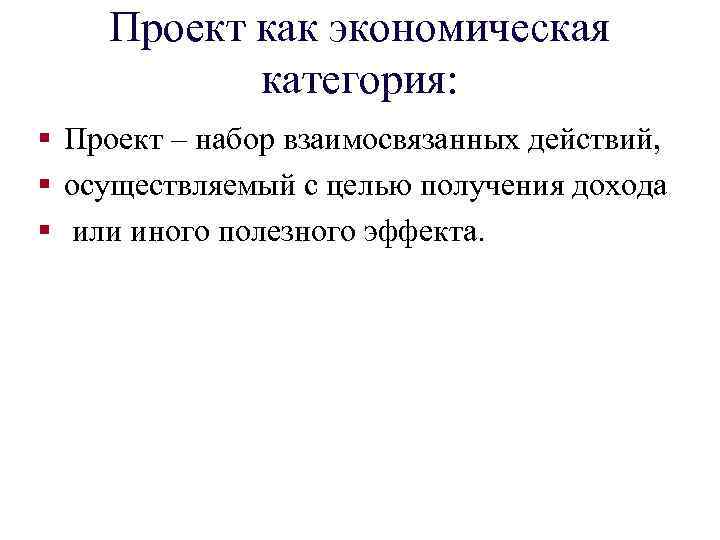 Проект как экономическая категория:

▪ Проект – набор взаимосвязанных действий,
▪ осуществляемый с целью получения дохода
▪ или иного полезного эффекта.